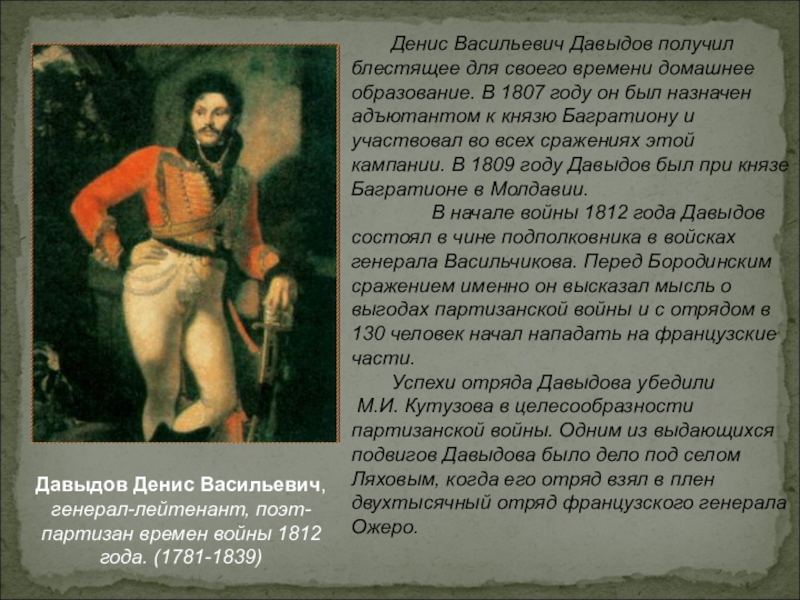 Денис Васильевич Давыдов получил блестящее для своего времени домашнее образование. В 1807 году он был назначен адъютантом к князю Багратиону и участвовал во всех сражениях этой кампании. В 1809 году Давыдов был при князе Багратионе в Молдавии.

В начале войны 1812 года Давыдов состоял в чине подполковника в войсках генерала Васильчикова. Перед Бородинским сражением именно он высказал мысль о выгодах партизанской войны и с отрядом в 130 человек начал нападать на французские части.

Успехи отряда Давыдова убедили М.И. Кутузова в целесообразности партизанской войны. Одним из выдающихся подвигов Давыдова было дело под селом Ляховым, когда его отряд взял в плен двухтысячный отряд французского генерала Ожеро.

Давыдов Денис Васильевич, генерал-лейтенант, поэт-партизан времен войны 1812 года. (1781-1839)